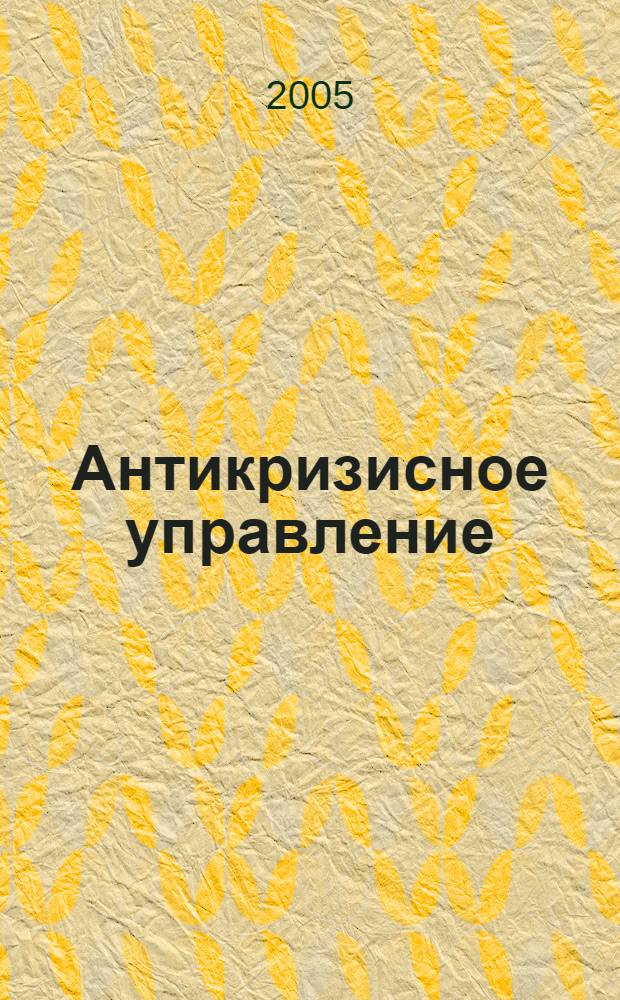 2005

Антикризисное управление